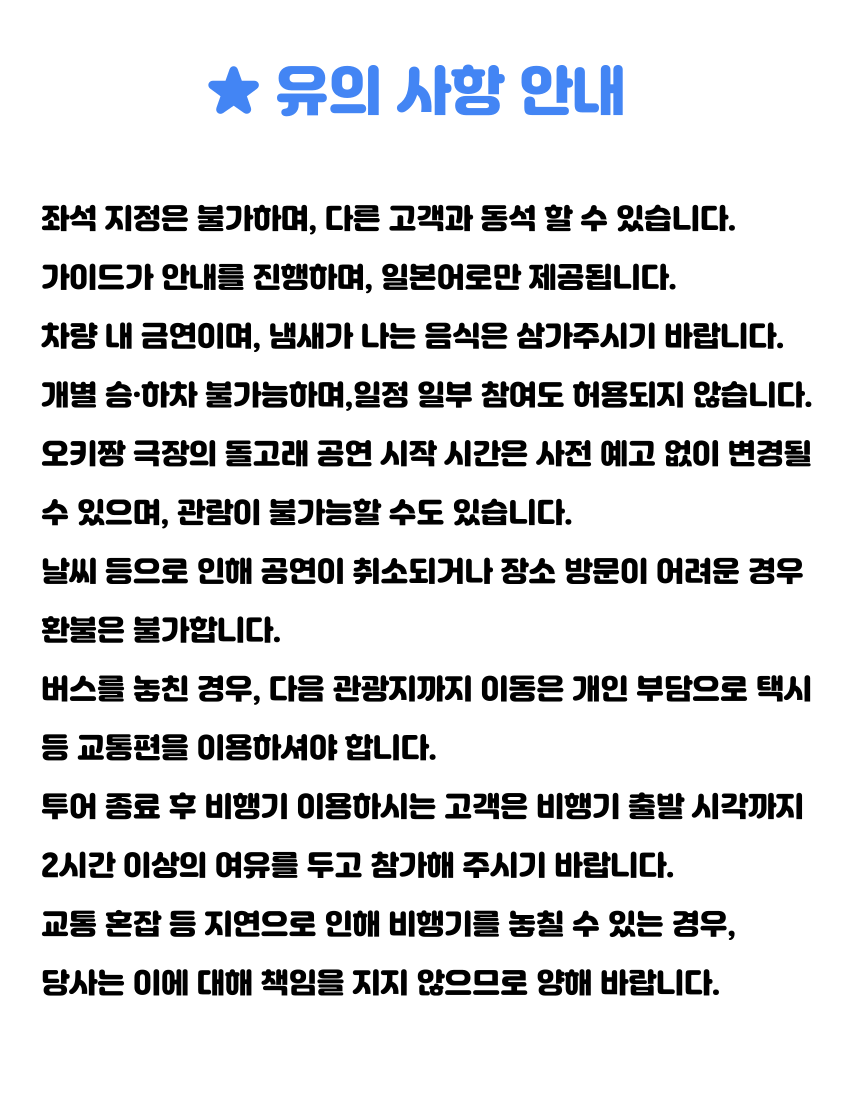 ★ 유의 사항 안내

좌석 지정은 불가하며, 다른 고객과 동석 할 수 있습니다.
가이드가 안내를 진행하며, 일본어로만 제공됩니다.
차량 내 금연이며, 냄새가 나는 음식은 삼가주시기 바랍니다.
개별 승·하차 불가능하며,일정 일부 참여도 허용되지 않습니다.
오키짱 극장의 돌고래 공연 시작 시간은 사전 예고 없이 변경될 수 있으며, 관람이 불가능할 수도 있습니다.
날씨 등으로 인해 공연이 취소되거나 장소 방문이 어려운 경우 환불은 불가합니다.
버스를 놓친 경우, 다음 관광지까지 이동은 개인 부담으로 택시 등 교통편을 이용하셔야 합니다.
투어 종료 후 비행기 이용하시는 고객은 비행기 출발 시각까지 2시간 이상의 여유를 두고 참가해 주시기 바랍니다.
교통 혼잡 등 지연으로 인해 비행기를 놓칠 수 있는 경우, 당사는 이에 대해 책임을 지지 않으므로 양해 바랍니다.